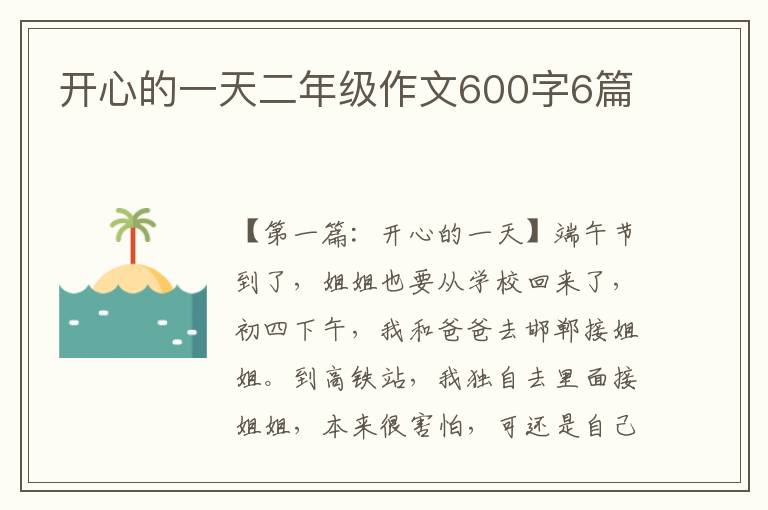 开心的一天二年级作文600字6篇

【第一篇：开心的一天】端午节到了，姐姐也要从学校回来了，初四下午，我和爸爸去邯郸接姐姐。到高铁站，我独自去里面接姐姐，本来很害怕，可还是自己